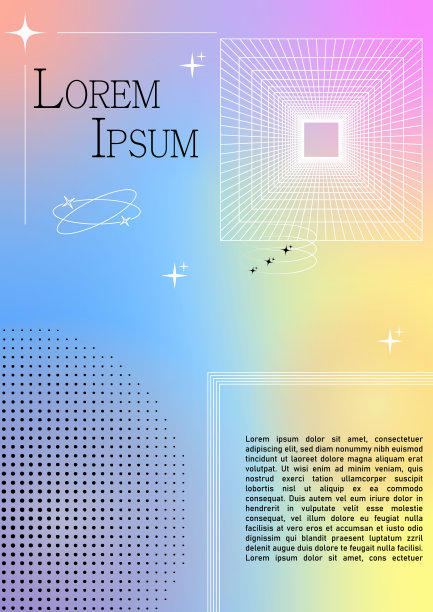 LOREM
IPSUM

Lorem ipsum dolor sit amet, consectetuer adipiscing elit, sed diam nonummy nibh euismod tincidunt ut laoreet dolore magna aliquam erat volutpat. Ut wisi enim ad minim veniam, quis nostrud exerci tation ullamcorper suscipit lobortis nisl ut aliquip ex ea commodo consequat. Duis autem vel eum iriure dolor in hendrerit in vulputate velit esse molestie consequat, vel illum dolore eu feugiat nulla facilisis at vero eros et accumsan et iusto odio dignissim qui blandit praesent luptatum zzril delenit augue duis dolore te feugait nulla facilisi. Lorem ipsum dolor sit amet, cons ectetuer